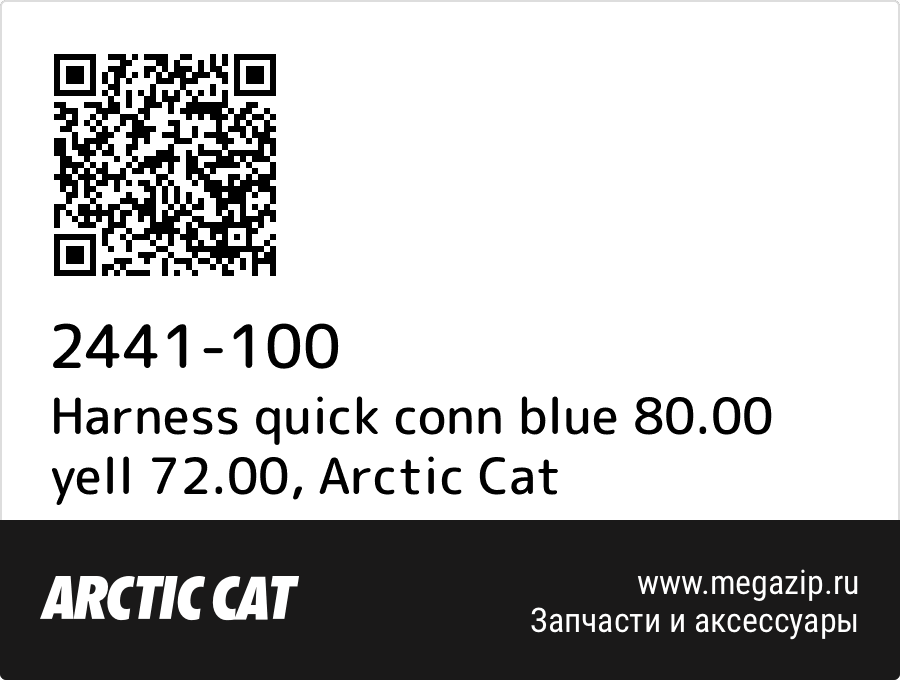 2441-100
Harness quick conn blue 80.00 yell 72.00, Arctic Cat

ARCTIC CAT

www.megazip.ru
Запчасти и аксессуары